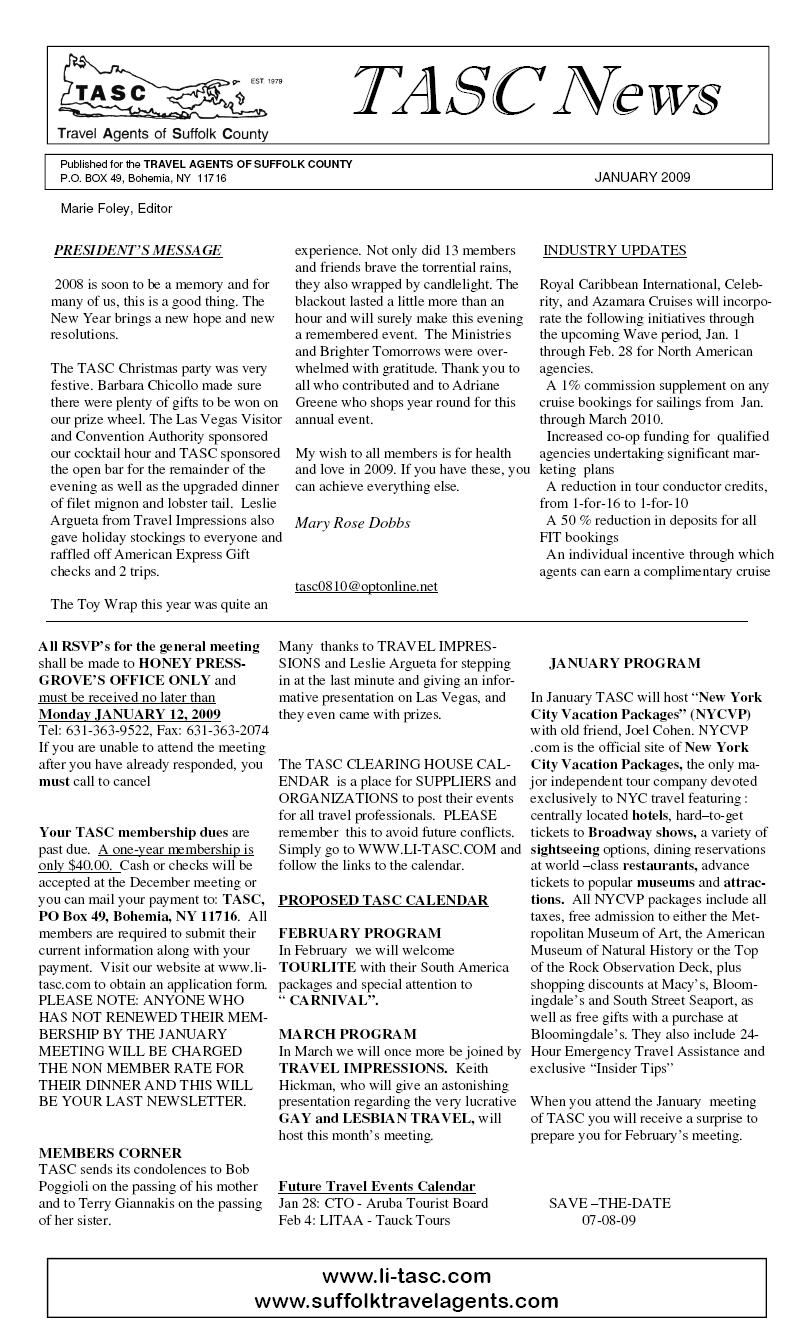 TASC EST 1979
Travel Agents of Suffolk County

TASC News

Published for the TRAVEL AGENTS OF SUFFOLK COUNTY
P.O. BOX 49, Bohemia, NY 11716

JANUARY 2009

Marie Foley, Editor

PRESIDENT'S MESSAGE

2008 is soon to be a memory and for many of us, this is a good thing. The New Year brings a new hope and new resolutions.

The TASC Christmas party was very festive. Barbara Chicollo made sure there were plenty of gifts to be won on our prize wheel. The Las Vegas Visitor and Convention Authority sponsored our cocktail hour and TASC sponsored the open bar for the remainder of the evening as well as the upgraded dinner of filet mignon and lobster tail. Leslie Argueta from Travel Impressions also gave holiday stockings to everyone and raffled off American Express Gift checks and 2 trips.

The Toy Wrap this year was quite an experience. Not only did 13 members and friends brave the torrential rains, they also wrapped by candlelight. The blackout lasted a little more than an hour and will surely make this evening a remembered event. The Ministries and Brighter Tomorrows were overwhelmed with gratitude. Thank you to all who contributed and to Adriane Greene who shops year round for this annual event.

My wish to all members is for health and love in 2009. If you have these, you can achieve everything else.

Mary Rose Dobbs

tasc0810@optonline.net

INDUSTRY UPDATES

Royal Caribbean International, Celebrity, and Azamara Cruises will incorporate the following initiatives through the upcoming Wave period, Jan. 1 through Feb. 28 for North American agencies.
A 1% commission supplement on any cruise bookings for sailings from Jan. through March 2010.
Increased co-op funding for qualified agencies undertaking significant marketing plans
A reduction in tour conductor credits, from 1-for-16 to 1-for-10
A 50 % reduction in deposits for all FIT bookings
An individual incentive through which agents can earn a complimentary cruise

All RSVP's for the general meeting shall be made to HONEY PRESSGROVE'S OFFICE ONLY and must be received no later than Monday JANUARY 12, 2009
Tel: 631-363-9522, Fax: 631-363-2074
If you are unable to attend the meeting after you have already responded, you must call to cancel

Your TASC membership dues are past due. A one-year membership is only $40.00. Cash or checks will be accepted at the December meeting or you can mail your payment to: TASC, PO Box 49, Bohemia, NY 11716. All members are required to submit their current information along with your payment. Visit our website at www.li-tasc.com to obtain an application form. PLEASE NOTE: ANYONE WHO HAS NOT RENEWED THEIR MEMBERSHIP BY THE JANUARY MEETING WILL BE CHARGED THE NON MEMBER RATE FOR THEIR DINNER AND THIS WILL BE YOUR LAST NEWSLETTER.

MEMBERS CORNER
TASC sends its condolences to Bob Poggioli on the passing of his mother and to Terry Giannakis on the passing of her sister.

Many thanks to TRAVEL IMPRESSIONS and Leslie Argueta for stepping in at the last minute and giving an informative presentation on Las Vegas, and they even came with prizes.

The TASC CLEARING HOUSE CALENDAR is a place for SUPPLIERS and ORGANIZATIONS to post their events for all travel professionals. PLEASE remember this to avoid future conflicts. Simply go to WWW.LI-TASC.COM and follow the links to the calendar.

PROPOSED TASC CALENDAR

FEBRUARY PROGRAM
In February we will welcome TOURLITE with their South America packages and special attention to " CARNIVAL".

MARCH PROGRAM
In March we will once more be joined by TRAVEL IMPRESSIONS. Keith Hickman, who will give an astonishing presentation regarding the very lucrative GAY and LESBIAN TRAVEL, will host this month's meeting.

Future Travel Events Calendar
Jan 28: CTO - Aruba Tourist Board
Feb 4: LITAA - Tauck Tours

JANUARY PROGRAM

In January TASC will host "New York City Vacation Packages" (NYCVP) with old friend, Joel Cohen. NYCVP .com is the official site of New York City Vacation Packages, the only major independent tour company devoted exclusively to NYC travel featuring : centrally located hotels, hard–to-get tickets to Broadway shows, a variety of sightseeing options, dining reservations at world –class restaurants, advance tickets to popular museums and attractions. All NYCVP packages include all taxes, free admission to either the Metropolitan Museum of Art, the American Museum of Natural History or the Top of the Rock Observation Deck, plus shopping discounts at Macy's, Bloomingdale's and South Street Seaport, as well as free gifts with a purchase at Bloomingdale's. They also include 24-Hour Emergency Travel Assistance and exclusive "Insider Tips"

When you attend the January meeting of TASC you will receive a surprise to prepare you for February's meeting.

SAVE –THE-DATE
07-08-09

www.li-tasc.com
www.suffolktravelagents.com